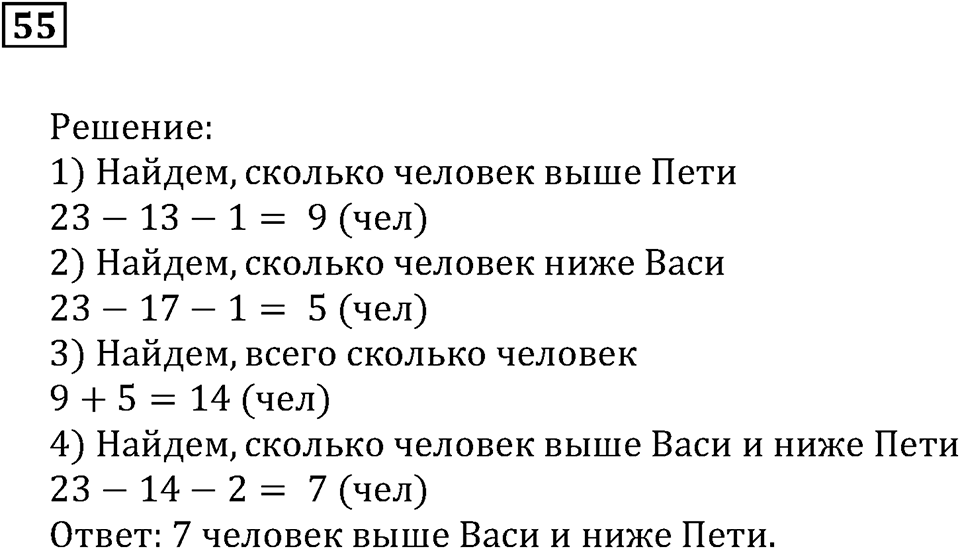 55

Решение:
1) Найдем, сколько человек выше Пети
$23 - 13 - 1 = 9$ (чел)
2) Найдем, сколько человек ниже Васи
$23 - 17 - 1 = 5$ (чел)
3) Найдем, всего сколько человек
$9 + 5 = 14$ (чел)
4) Найдем, сколько человек выше Васи и ниже Пети
$23 - 14 - 2 = 7$ (чел)
Ответ: 7 человек выше Васи и ниже Пети.